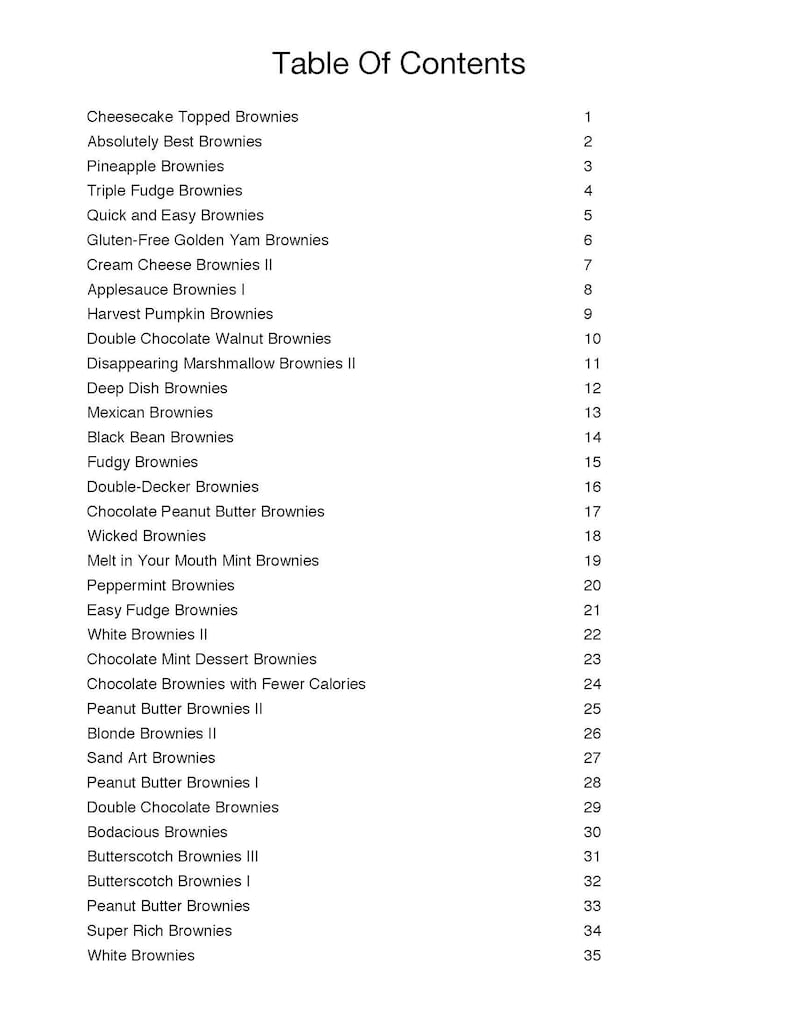 Table Of Contents

Cheesecake Topped Brownies 1
Absolutely Best Brownies 2
Pineapple Brownies 3
Triple Fudge Brownies 4
Quick and Easy Brownies 5
Gluten-Free Golden Yam Brownies 6
Cream Cheese Brownies II 7
Applesauce Brownies I 8
Harvest Pumpkin Brownies 9
Double Chocolate Walnut Brownies 10
Disappearing Marshmallow Brownies II 11
Deep Dish Brownies 12
Mexican Brownies 13
Black Bean Brownies 14
Fudgy Brownies 15
Double-Decker Brownies 16
Chocolate Peanut Butter Brownies 17
Wicked Brownies 18
Melt in Your Mouth Mint Brownies 19
Peppermint Brownies 20
Easy Fudge Brownies 21
White Brownies II 22
Chocolate Mint Dessert Brownies 23
Chocolate Brownies with Fewer Calories 24
Peanut Butter Brownies II 25
Blonde Brownies II 26
Sand Art Brownies 27
Peanut Butter Brownies I 28
Double Chocolate Brownies 29
Bodacious Brownies 30
Butterscotch Brownies III 31
Butterscotch Brownies I 32
Peanut Butter Brownies 33
Super Rich Brownies 34
White Brownies 35